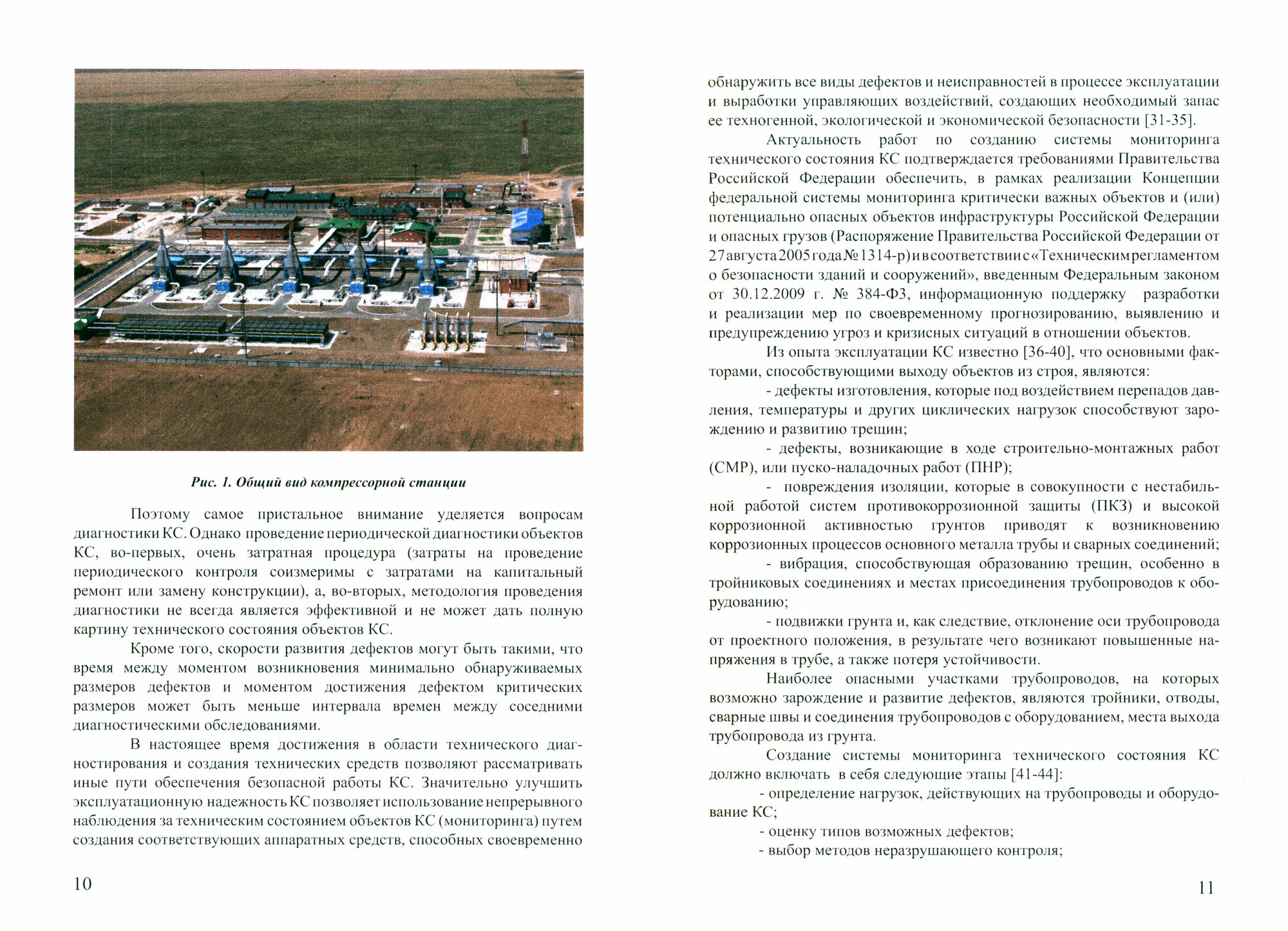 Рис. 1. Общий вид компрессорной станции

Поэтому самое пристальное внимание уделяется вопросам диагностики КС. Однако проведение периодической диагностики объектов КС, во-первых, очень затратная процедура (затраты на проведение периодического контроля соизмеримы с затратами на капитальный ремонт или замену конструкции), а, во-вторых, методология проведения диагностики не всегда является эффективной и не может дать полную картину технического состояния объектов КС.

Кроме того, скорости развития дефектов могут быть такими, что время между моментом возникновения минимально обнаруживаемых размеров дефектов и моментом достижения дефектом критических размеров может быть меньше интервала времен между соседними диагностическими обследованиями.

В настоящее время достижения в области технического диагностирования и создания технических средств позволяют рассматривать иные пути обеспечения безопасной работы КС. Значительно улучшить эксплуатационную надежность КС позволяет использование непрерывного наблюдения за техническим состоянием объектов КС (мониторинга) путем создания соответствующих аппаратных средств, способных своевременно

10

обнаружить все виды дефектов и неисправностей в процессе эксплуатации и выработки управляющих воздействий, создающих необходимый запас ее техногенной, экологической и экономической безопасности [31-35].

Актуальность работ по созданию системы мониторинга технического состояния КС подтверждается требованиями Правительства Российской Федерации обеспечить, в рамках реализации Концепции федеральной системы мониторинга критически важных объектов и (или) потенциально опасных объектов инфраструктуры Российской Федерации и опасных грузов (Распоряжение Правительства Российской Федерации от 27 августа 2005 года № 1314-р) и в соответствии с «Техническим регламентом о безопасности зданий и сооружений», введенным Федеральным законом от 30.12.2009 г. № 384-ФЗ, информационную поддержку разработки и реализации мер по своевременному прогнозированию, выявлению и предупреждению угроз и кризисных ситуаций в отношении объектов.

Из опыта эксплуатации КС известно [36-40], что основными факторами, способствующими выходу объектов из строя, являются:

- дефекты изготовления, которые под воздействием перепадов давления, температуры и других циклических нагрузок способствуют зарождению и развитию трещин;

- дефекты, возникающие в ходе строительно-монтажных работ (СМР), или пуско-наладочных работ (ПНР);

- повреждения изоляции, которые в совокупности с нестабильной работой систем противокоррозионной защиты (ПКЗ) и высокой коррозионной активностью грунтов приводят к возникновению коррозионных процессов основного металла трубы и сварных соединений;

- вибрация, способствующая образованию трещин, особенно в тройниковых соединениях и местах присоединения трубопроводов к оборудованию;

- подвижки грунта и, как следствие, отклонение оси трубопровода от проектного положения, в результате чего возникают повышенные напряжения в трубе, а также потеря устойчивости.

Наиболее опасными участками трубопроводов, на которых возможно зарождение и развитие дефектов, являются тройники, отводы, сварные швы и соединения трубопроводов с оборудованием, места выхода трубопровода из грунта.

Создание системы мониторинга технического состояния КС должно включать в себя следующие этапы [41-44]:

- определение нагрузок, действующих на трубопроводы и оборудование КС;

- оценку типов возможных дефектов;

- выбор методов неразрушающего контроля;

11